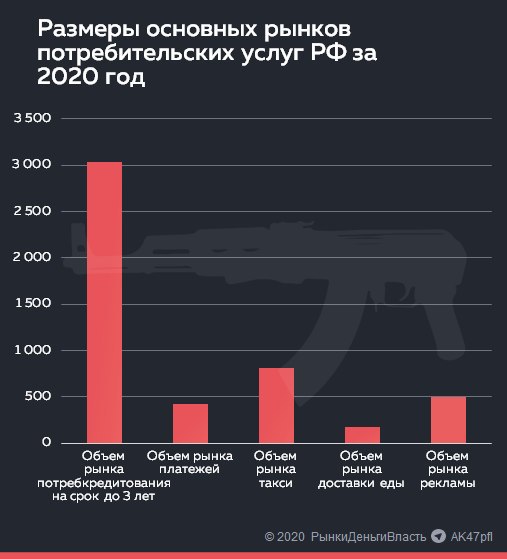 Размеры основных рынков потребительских услуг РФ за 2020 год

3 500
3 000
2 500
2 000
1 500
1 000
500
0

Объем рынка потребкредитования на срок до 3 лет

Объем рынка платежей

Объем рынка такси

Объем рынка доставки еды

Объем рынка рекламы

© 2020 РынкиДеньгиВласть AK47pfl